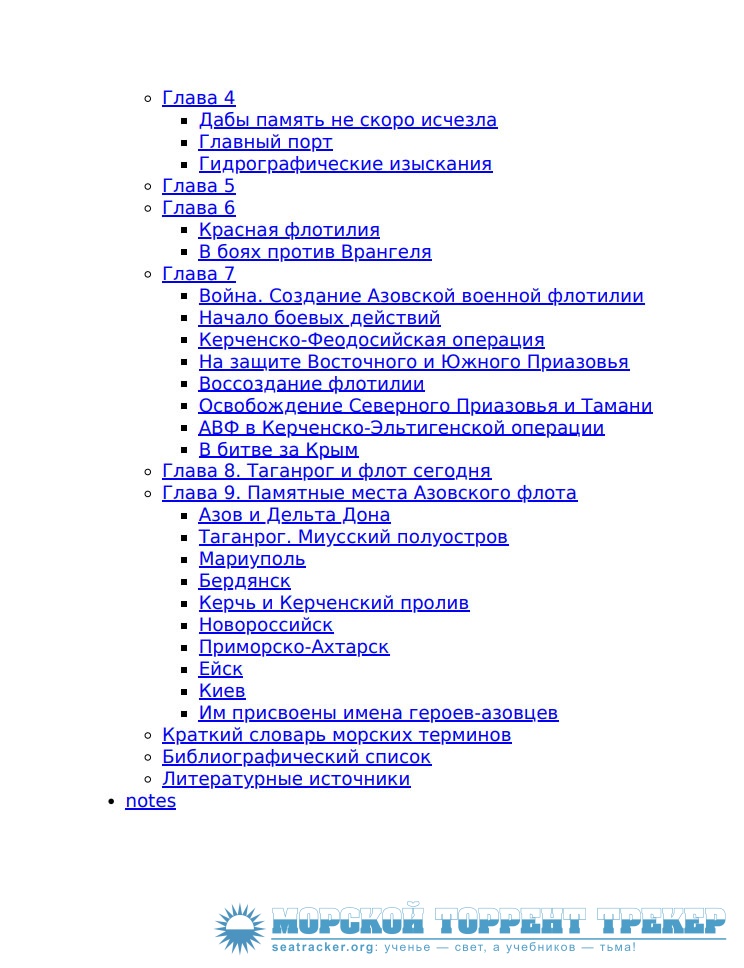 Глава 4
Дабы память не скоро исчезла
Главный порт
Гидрографические изыскания
Глава 5
Глава 6
Красная флотилия
В боях против Врангеля
Глава 7
Война. Создание Азовской военной флотилии
Начало боевых действий
Керченско-Феодосийская операция
На защите Восточного и Южного Приазовья
Воссоздание флотилии
Освобождение Северного Приазовья и Тамани
АВФ в Керченско-Эльтигенской операции
В битве за Крым
Глава 8. Таганрог и флот сегодня
Глава 9. Памятные места Азовского флота
Азов и Дельта Дона
Таганрог. Миусский полуостров
Мариуполь
Бердянск
Керчь и Керченский пролив
Новороссийск
Приморско-Ахтарск
Ейск
Киев
Им присвоены имена героев-азовцев
Краткий словарь морских терминов
Библиографический список
Литературные источники
notes

МОРСКОЙ ТОРРЕНТ ТРЕКЕР
seatracker.org: ученье — свет, а учебников — тьма!